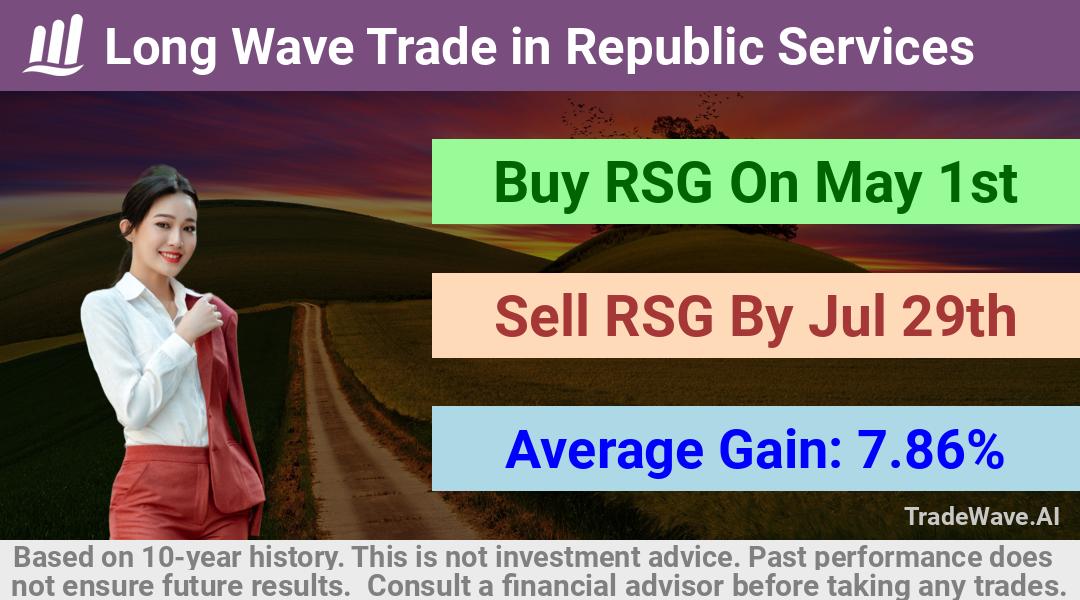 Long Wave Trade in Republic Services

Buy RSG On May 1st

Sell RSG By Jul 29th

Average Gain: 7.86%

TradeWave.AI

Based on 10-year history. This is not investment advice. Past performance does not ensure future results. Consult a financial advisor before taking any trades.